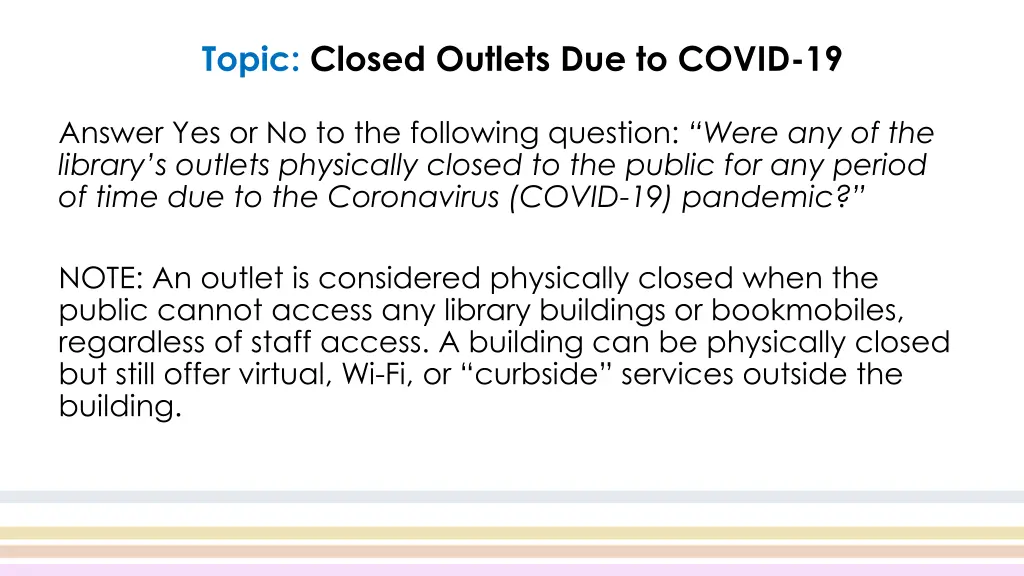 Topic: Closed Outlets Due to COVID-19

Answer Yes or No to the following question: “Were any of the library’s outlets physically closed to the public for any period of time due to the Coronavirus (COVID-19) pandemic?”

NOTE: An outlet is considered physically closed when the public cannot access any library buildings or bookmobiles, regardless of staff access. A building can be physically closed but still offer virtual, Wi-Fi, or “curbside” services outside the building.